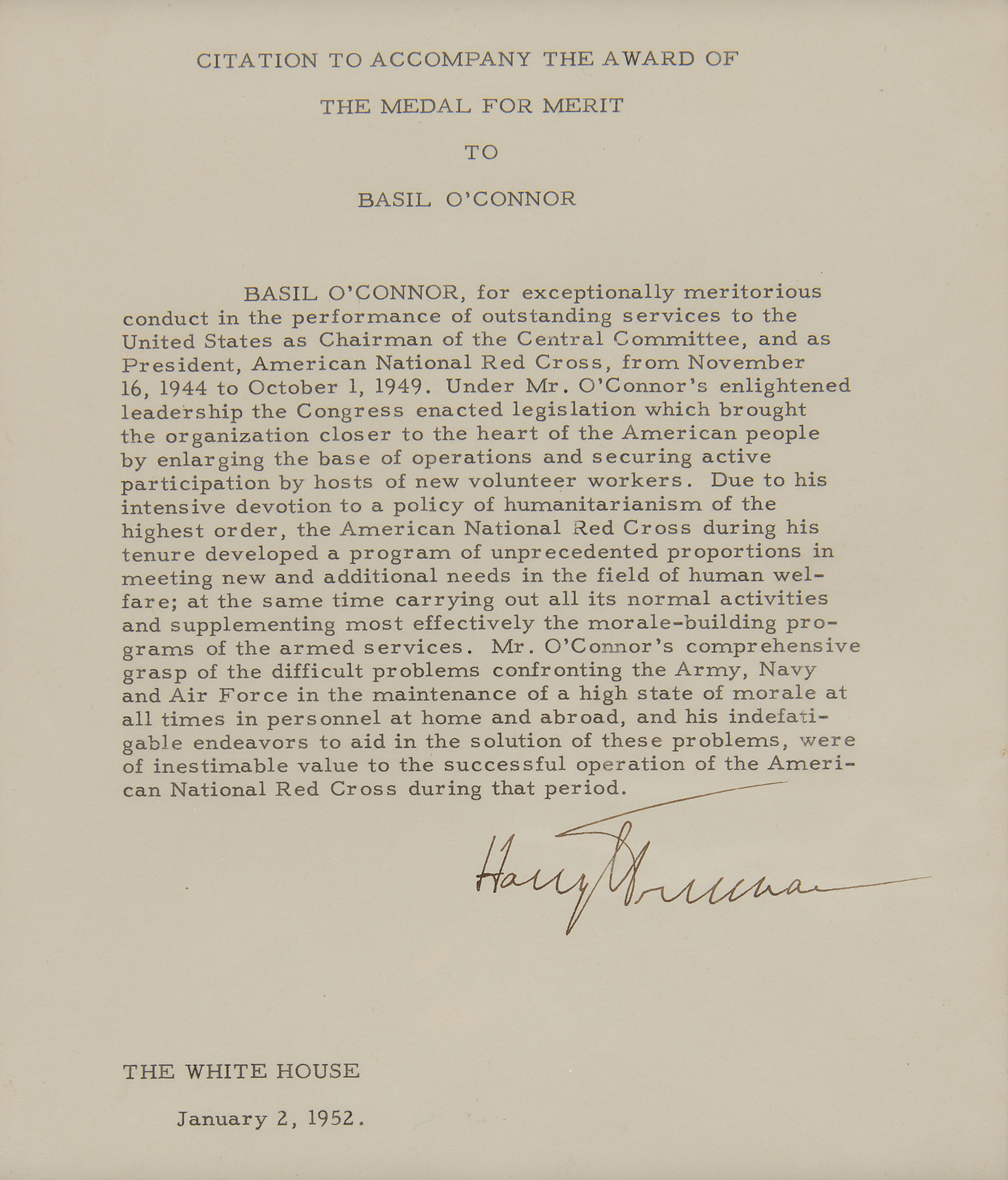 CITATION TO ACCOMPANY THE AWARD OF

THE MEDAL FOR MERIT

TO

BASIL O'CONNOR

BASIL O'CONNOR, for exceptionally meritorious conduct in the performance of outstanding services to the United States as Chairman of the Central Committee, and as President, American National Red Cross, from November 16, 1944 to October 1, 1949. Under Mr. O'Connor's enlightened leadership the Congress enacted legislation which brought the organization closer to the heart of the American people by enlarging the base of operations and securing active participation by hosts of new volunteer workers. Due to his intensive devotion to a policy of humanitarianism of the highest order, the American National Red Cross during his tenure developed a program of unprecedented proportions in meeting new and additional needs in the field of human welfare; at the same time carrying out all its normal activities and supplementing most effectively the morale-building programs of the armed services. Mr. O'Connor's comprehensive grasp of the difficult problems confronting the Army, Navy and Air Force in the maintenance of a high state of morale at all times in personnel at home and abroad, and his indefatigable endeavors to aid in the solution of these problems, were of inestimable value to the successful operation of the American National Red Cross during that period.

Harry Truman

THE WHITE HOUSE

January 2, 1952.